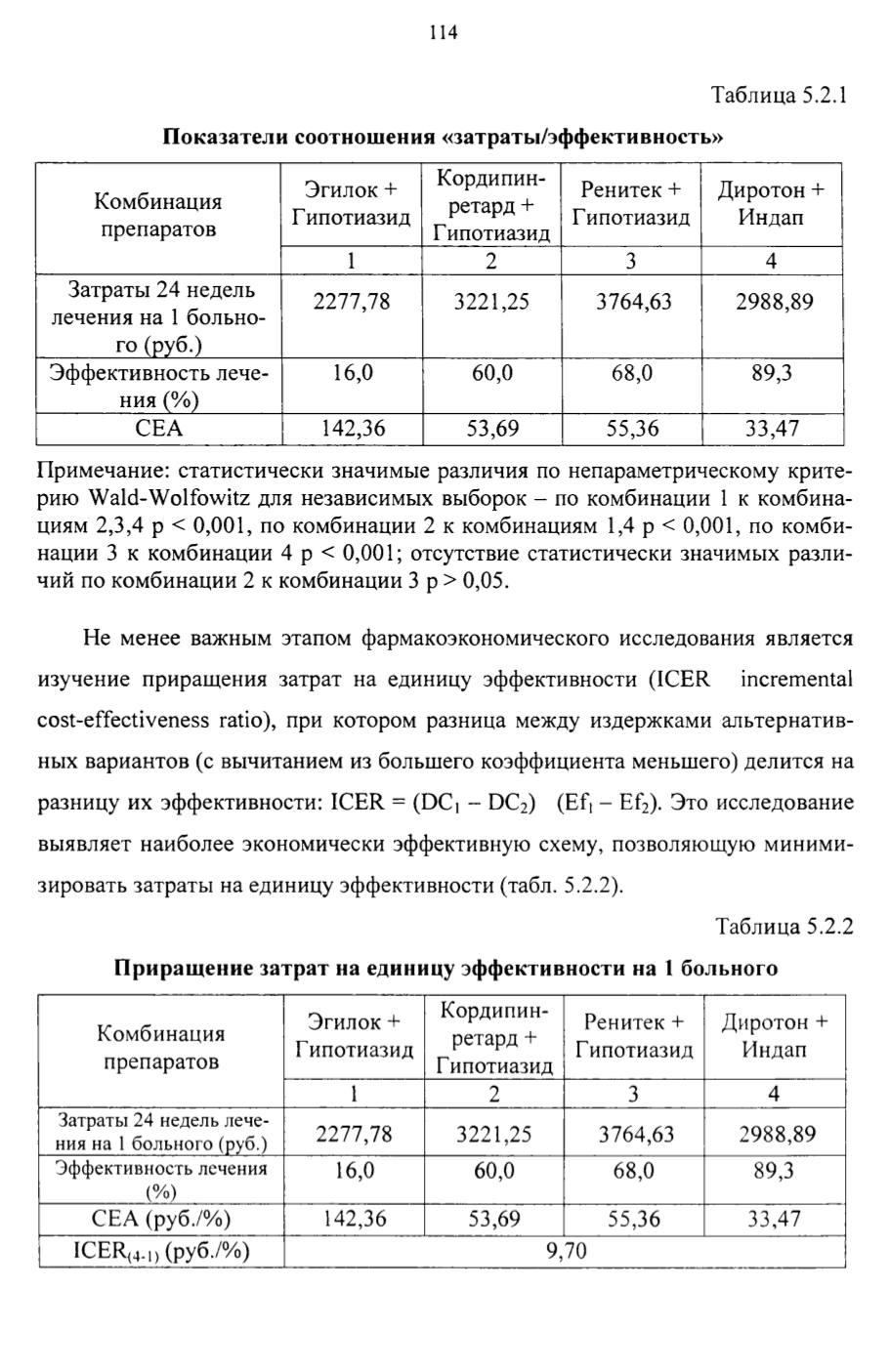 114

Таблица 5.2.1

Показатели соотношения «затраты/эффективность»

| Комбинация препаратов | Эгилок + Гипотиазид | Кордипин-ретард + Гипотиазид | Ренитек + Гипотиазид | Диротон + Индап |
|---|---|---|---|---|
| | 1 | 2 | 3 | 4 |
| Затраты 24 недель лечения на 1 больного (руб.) | 2277,78 | 3221,25 | 3764,63 | 2988,89 |
| Эффективность лечения (%) | 16,0 | 60,0 | 68,0 | 89,3 |
| CEA | 142,36 | 53,69 | 55,36 | 33,47 |

Примечание: статистически значимые различия по непараметрическому критерию Wald-Wolfowitz для независимых выборок – по комбинации 1 к комбинациям 2,3,4 p < 0,001, по комбинации 2 к комбинациям 1,4 p < 0,001, по комбинации 3 к комбинации 4 p < 0,001; отсутствие статистически значимых различий по комбинации 2 к комбинации 3 p > 0,05.

Не менее важным этапом фармакоэкономического исследования является изучение приращения затрат на единицу эффективности (ICER incremental cost-effectiveness ratio), при котором разница между издержками альтернативных вариантов (с вычитанием из большего коэффициента меньшего) делится на разницу их эффективности: ICER = ($DC_1$ – $DC_2$) ($Ef_1$ – $Ef_2$). Это исследование выявляет наиболее экономически эффективную схему, позволяющую минимизировать затраты на единицу эффективности (табл. 5.2.2).

Таблица 5.2.2

Приращение затрат на единицу эффективности на 1 больного

| Комбинация препаратов | Эгилок + Гипотиазид | Кордипин-ретард + Гипотиазид | Ренитек + Гипотиазид | Диротон + Индап |
|---|---|---|---|---|
| | 1 | 2 | 3 | 4 |
| Затраты 24 недель лечения на 1 больного (руб.) | 2277,78 | 3221,25 | 3764,63 | 2988,89 |
| Эффективность лечения (%) | 16,0 | 60,0 | 68,0 | 89,3 |
| CEA (руб./%) | 142,36 | 53,69 | 55,36 | 33,47 |
| $ICER_{(4-1)}$ (руб./%) | 9,70 | | | |